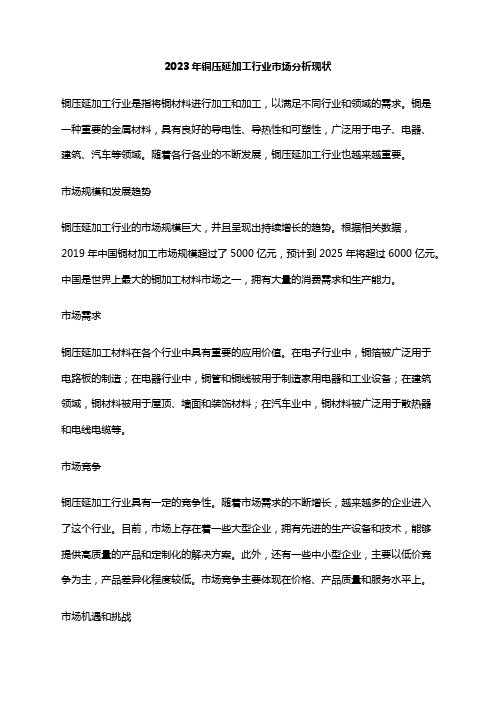 2023 年铜压延加工行业市场分析现状

铜压延加工行业是指将铜材料进行加工和加工，以满足不同行业和领域的需求。铜是一种重要的金属材料，具有良好的导电性、导热性和可塑性，广泛用于电子、电器、建筑、汽车等领域。随着各行各业的不断发展，铜压延加工行业也越来越重要。

市场规模和发展趋势

铜压延加工行业的市场规模巨大，并且呈现出持续增长的趋势。根据相关数据，2019 年中国铜材加工市场规模超过了 5000 亿元，预计到 2025 年将超过 6000 亿元。中国是世界上最大的铜加工材料市场之一，拥有大量的消费需求和生产能力。

市场需求

铜压延加工材料在各个行业中具有重要的应用价值。在电子行业中，铜箔被广泛用于电路板的制造；在电器行业中，铜管和铜线被用于制造家用电器和工业设备；在建筑领域，铜材料被用于屋顶、墙面和装饰材料；在汽车业中，铜材料被广泛用于散热器和电线电缆等。

市场竞争

铜压延加工行业具有一定的竞争性。随着市场需求的不断增长，越来越多的企业进入了这个行业。目前，市场上存在着一些大型企业，拥有先进的生产设备和技术，能够提供高质量的产品和定制化的解决方案。此外，还有一些中小型企业，主要以低价竞争为主，产品差异化程度较低。市场竞争主要体现在价格、产品质量和服务水平上。

市场机遇和挑战